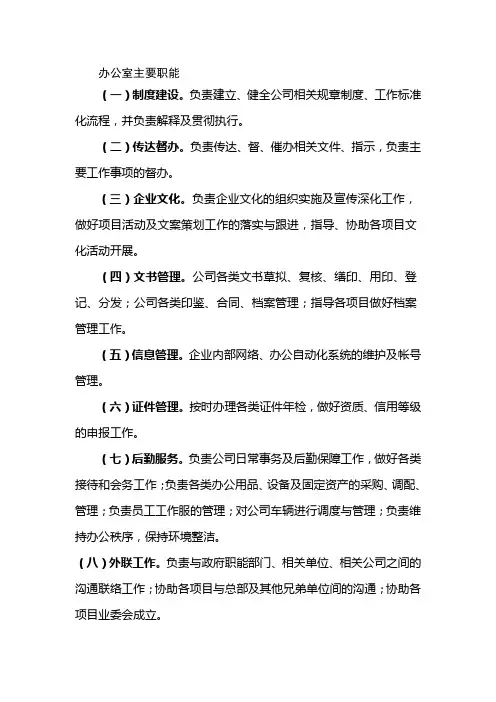 办公室主要职能

（一）制度建设。负责建立、健全公司相关规章制度、工作标准化流程，并负责解释及贯彻执行。

（二）传达督办。负责传达、督、催办相关文件、指示，负责主要工作事项的督办。

（三）企业文化。负责企业文化的组织实施及宣传深化工作，做好项目活动及文案策划工作的落实与跟进，指导、协助各项目文化活动开展。

（四）文书管理。公司各类文书草拟、复核、缮印、用印、登记、分发；公司各类印鉴、合同、档案管理；指导各项目做好档案管理工作。

（五）信息管理。企业内部网络、办公自动化系统的维护及帐号管理。

（六）证件管理。按时办理各类证件年检，做好资质、信用等级的申报工作。

（七）后勤服务。负责公司日常事务及后勤保障工作，做好各类接待和会务工作；负责各类办公用品、设备及固定资产的采购、调配、管理；负责员工工作服的管理；对公司车辆进行调度与管理；负责维持办公秩序，保持环境整洁。

（八）外联工作。负责与政府职能部门、相关单位、相关公司之间的沟通联络工作；协助各项目与总部及其他兄弟单位间的沟通；协助各项目业委会成立。